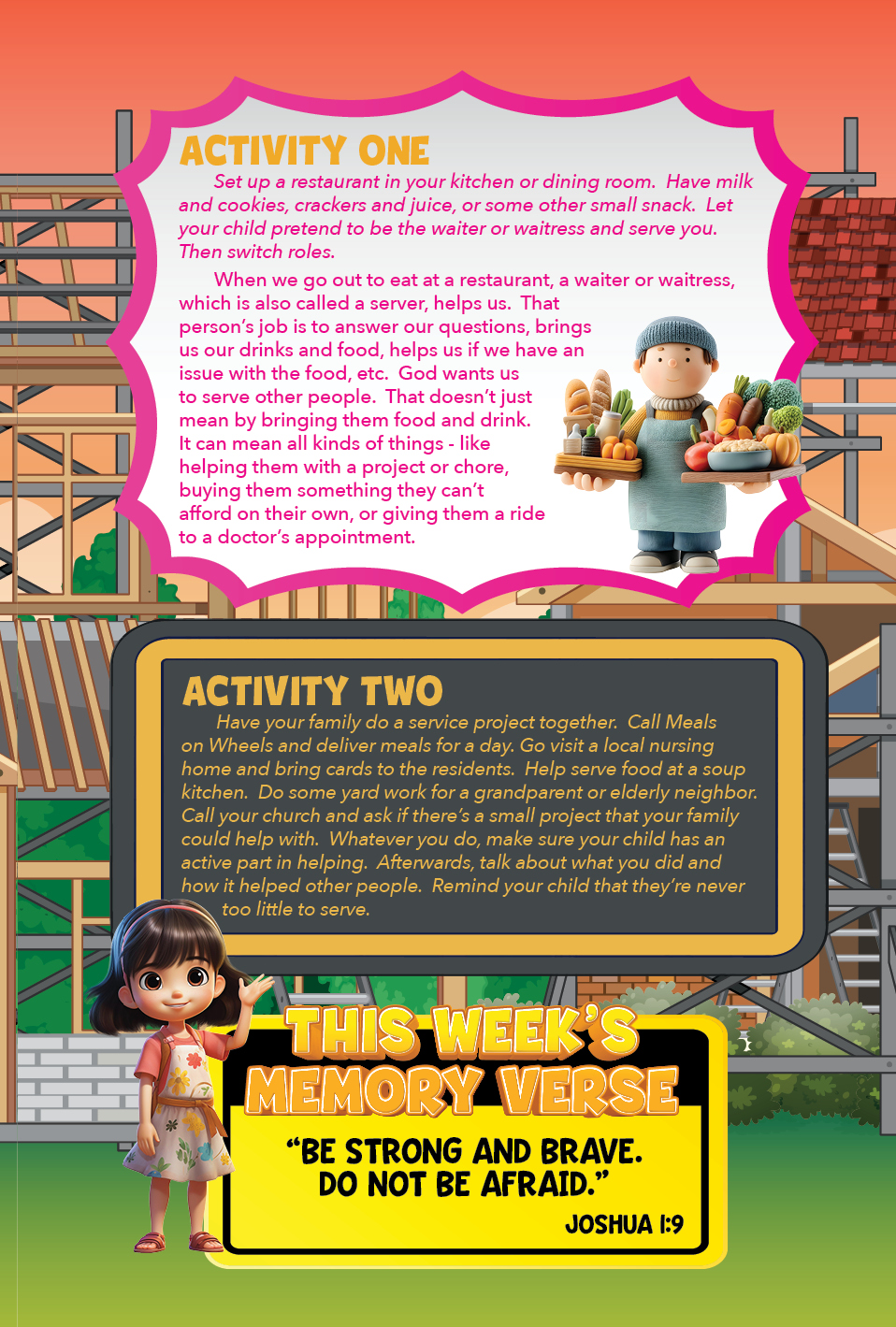 ACTIVITY ONE

Set up a restaurant in your kitchen or dining room. Have milk and cookies, crackers and juice, or some other small snack. Let your child pretend to be the waiter or waitress and serve you. Then switch roles.

When we go out to eat at a restaurant, a waiter or waitress, which is also called a server, helps us. That person's job is to answer our questions, brings us our drinks and food, helps us if we have an issue with the food, etc. God wants us to serve other people. That doesn't just mean by bringing them food and drink. It can mean all kinds of things - like helping them with a project or chore, buying them something they can't afford on their own, or giving them a ride to a doctor's appointment.

ACTIVITY TWO

Have your family do a service project together. Call Meals on Wheels and deliver meals for a day. Go visit a local nursing home and bring cards to the residents. Help serve food at a soup kitchen. Do some yard work for a grandparent or elderly neighbor. Call your church and ask if there's a small project that your family could help with. Whatever you do, make sure your child has an active part in helping. Afterwards, talk about what you did and how it helped other people. Remind your child that they're never too little to serve.

THIS WEEK'S MEMORY VERSE

"BE STRONG AND BRAVE. DO NOT BE AFRAID."

JOSHUA 1:9